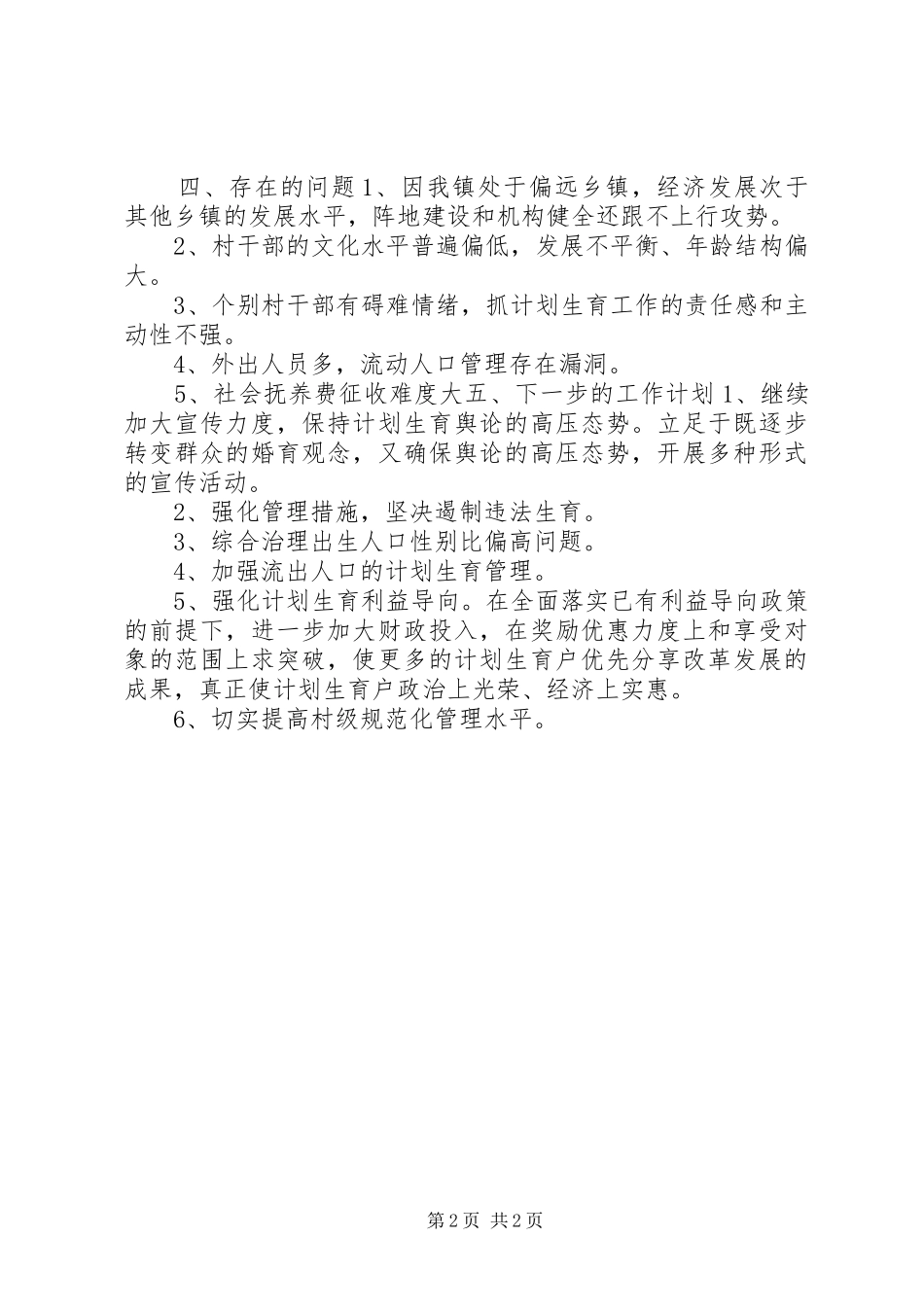 四、存在的问题1、因我镇处于偏远乡镇，经济发展次于其他乡镇的发展水平，阵地建设和机构健全还跟不上行攻势。

2、村干部的文化水平普遍偏低，发展不平衡、年龄结构偏大。

3、个别村干部有碍难情绪，抓计划生育工作的责任感和主动性不强。

4、外出人员多，流动人口管理存在漏洞。

5、社会抚养费征收难度大五、下一步的工作计划1、继续加大宣传力度，保持计划生育舆论的高压态势。立足于既逐步转变群众的婚育观念，又确保舆论的高压态势，开展多种形式的宣传活动。

2、强化管理措施，坚决遏制违法生育。

3、综合治理出生人口性别比偏高问题。

4、加强流出人口的计划生育管理。

5、强化计划生育利益导向。在全面落实已有利益导向政策的前提下，进一步加大财政投入，在奖励优惠力度上和享受对象的范围上求突破，使更多的计划生育户优先分享改革发展的成果，真正使计划生育户政治上光荣、经济上实惠。

6、切实提高村级规范化管理水平。

第2页 共2页